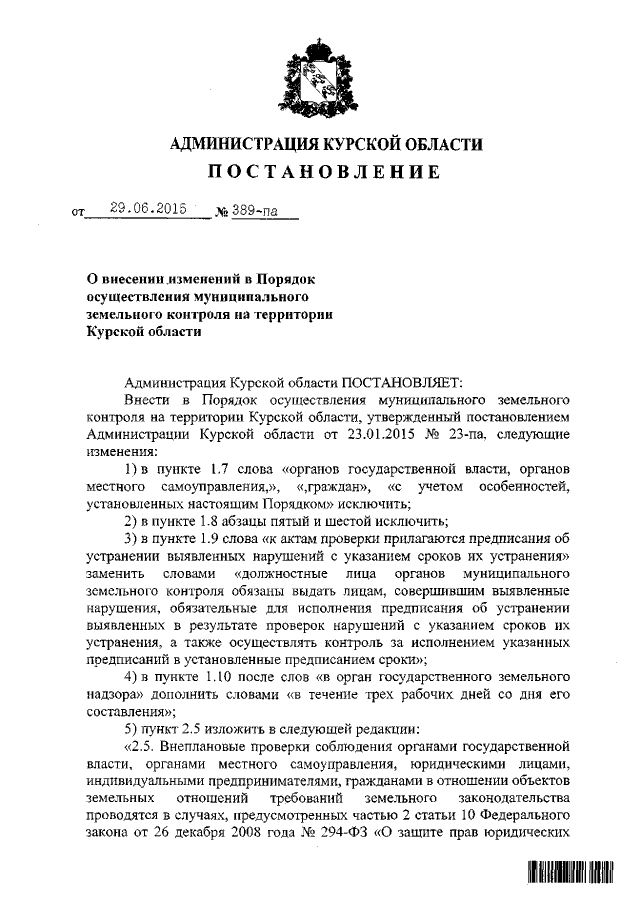 АДМИНИСТРАЦИЯ КУРСКОЙ ОБЛАСТИ
ПОСТАНОВЛЕНИЕ

от 29.06.2015 № 389-па

О внесении изменений в Порядок осуществления муниципального земельного контроля на территории Курской области

Администрация Курской области ПОСТАНОВЛЯЕТ:

Внести в Порядок осуществления муниципального земельного контроля на территории Курской области, утвержденный постановлением Администрации Курской области от 23.01.2015 № 23-па, следующие изменения:

1) в пункте 1.7 слова «органов государственной власти, органов местного самоуправления,», «,граждан», «с учетом особенностей, установленных настоящим Порядком» исключить;

2) в пункте 1.8 абзацы пятый и шестой исключить;

3) в пункте 1.9 слова «к актам проверки прилагаются предписания об устранении выявленных нарушений с указанием сроков их устранения» заменить словами «должностные лица органов муниципального земельного контроля обязаны выдать лицам, совершившим выявленные нарушения, обязательные для исполнения предписания об устранении выявленных в результате проверок нарушений с указанием сроков их устранения, а также осуществлять контроль за исполнением указанных предписаний в установленные предписанием сроки»;

4) в пункте 1.10 после слов «в орган государственного земельного надзора» дополнить словами «в течение трех рабочих дней со дня его составления»;

5) пункт 2.5 изложить в следующей редакции:

«2.5. Внеплановые проверки соблюдения органами государственной власти, органами местного самоуправления, юридическими лицами, индивидуальными предпринимателями, гражданами в отношении объектов земельных отношений требований земельного законодательства проводятся в случаях, предусмотренных частью 2 статьи 10 Федерального закона от 26 декабря 2008 года № 294-ФЗ «О защите прав юридических